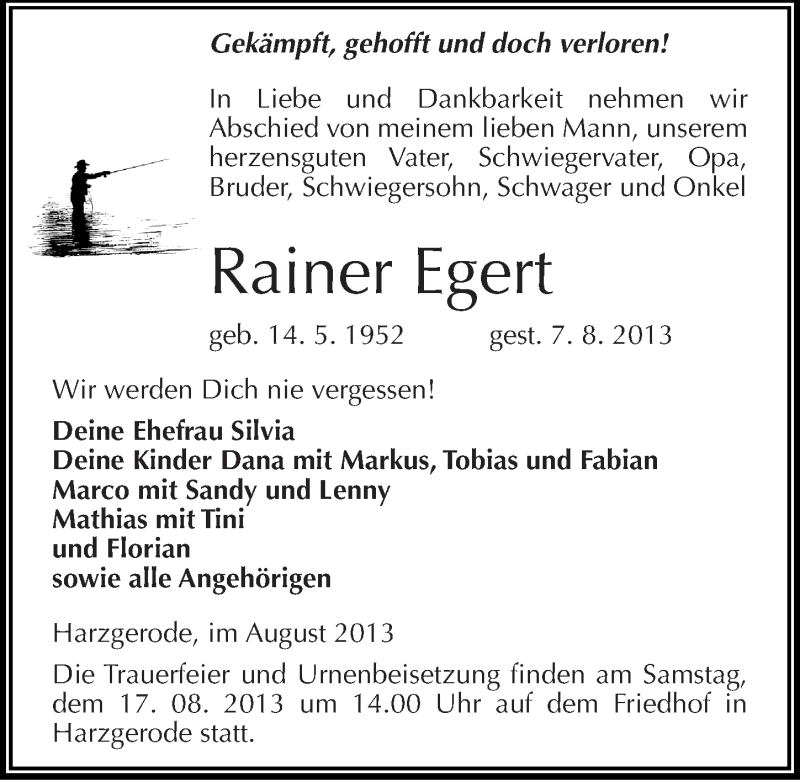 Gekämpft, gehofft und doch verloren!

In Liebe und Dankbarkeit nehmen wir Abschied von meinem lieben Mann, unserem herzensguten Vater, Schwiegervater, Opa, Bruder, Schwiegersohn, Schwager und Onkel

Rainer Egert

geb. 14. 5. 1952 gest. 7. 8. 2013

Wir werden Dich nie vergessen!

Deine Ehefrau Silvia
Deine Kinder Dana mit Markus, Tobias und Fabian
Marco mit Sandy und Lenny
Mathias mit Tini
und Florian
sowie alle Angehörigen

Harzgerode, im August 2013

Die Trauerfeier und Urnenbeisetzung finden am Samstag, dem 17. 08. 2013 um 14.00 Uhr auf dem Friedhof in Harzgerode statt.